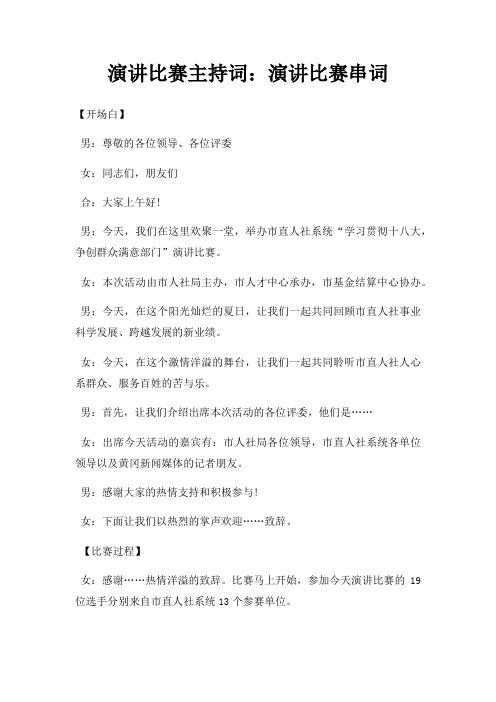 演讲比赛主持词：演讲比赛串词

【开场白】

男：尊敬的各位领导、各位评委

女：同志们，朋友们

合：大家上午好!

男：今天，我们在这里欢聚一堂，举办市直人社系统“学习贯彻十八大，争创群众满意部门”演讲比赛。

女：本次活动由市人社局主办，市人才中心承办，市基金结算中心协办。

男：今天，在这个阳光灿烂的夏日，让我们一起共同回顾市直人社事业科学发展、跨越发展的新业绩。

女：今天，在这个激情洋溢的舞台，让我们一起共同聆听市直人社人心系群众、服务百姓的苦与乐。

男：首先，让我们介绍出席本次活动的各位评委，他们是……

女：出席今天活动的嘉宾有：市人社局各位领导，市直人社系统各单位领导以及黄冈新闻媒体的记者朋友。

男：感谢大家的热情支持和积极参与!

女：下面让我们以热烈的掌声欢迎……致辞。

【比赛过程】

女：感谢……热情洋溢的致辞。比赛马上开始，参加今天演讲比赛的 19 位选手分别来自市直人社系统 13 个参赛单位。